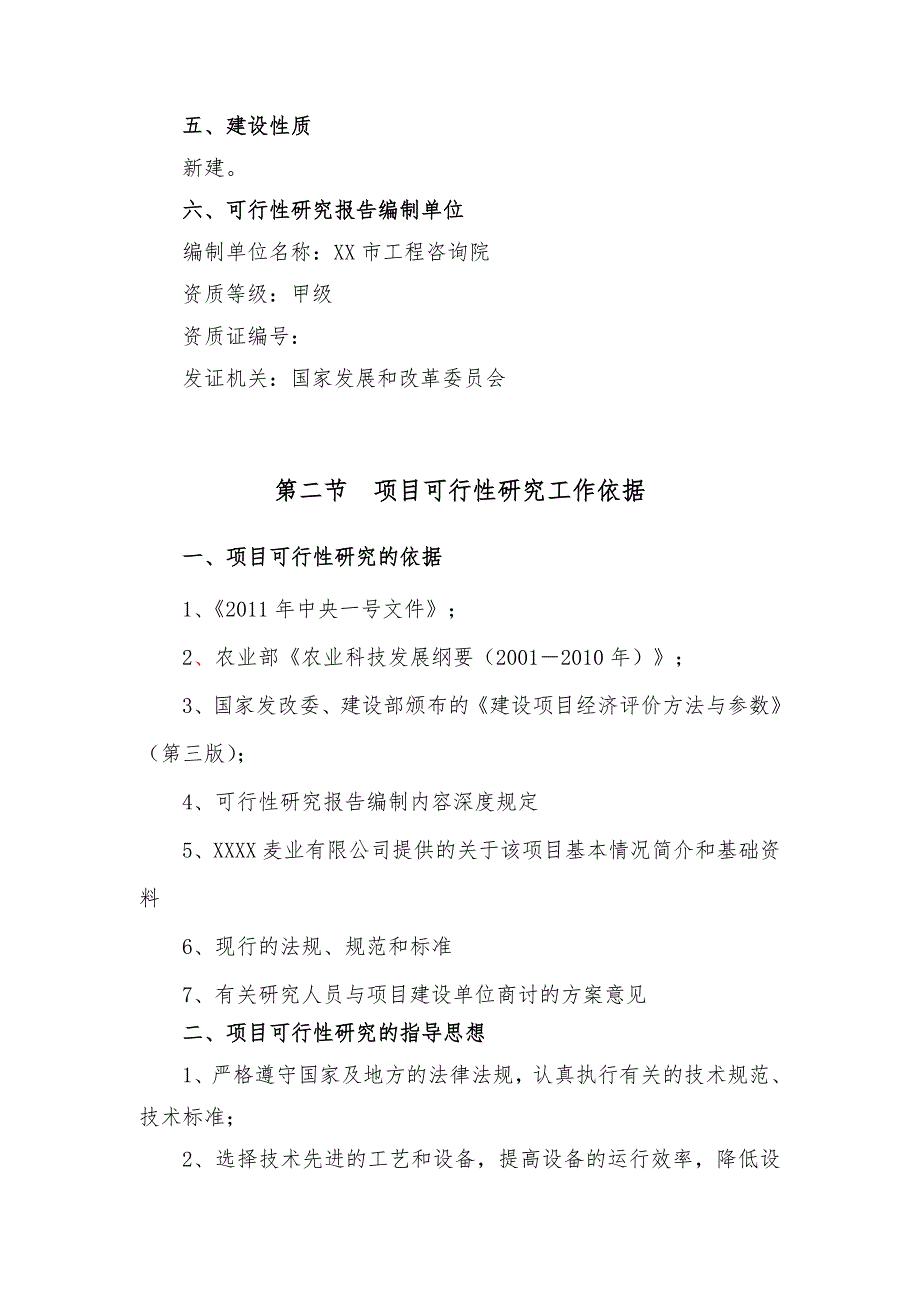 五、建设性质

新建。

六、可行性研究报告编制单位

编制单位名称：XX 市工程咨询院

资质等级：甲级

资质证编号：

发证机关：国家发展和改革委员会

第二节　项目可行性研究工作依据

一、项目可行性研究的依据

1、《2011 年中央一号文件》；

2、农业部《农业科技发展纲要（2001—2010 年）》；

3、国家发改委、建设部颁布的《建设项目经济评价方法与参数》（第三版）；

4、可行性研究报告编制内容深度规定

5、XXXX 麦业有限公司提供的关于该项目基本情况简介和基础资料

6、现行的法规、规范和标准

7、有关研究人员与项目建设单位商讨的方案意见

二、项目可行性研究的指导思想

1、严格遵守国家及地方的法律法规，认真执行有关的技术规范、技术标准；

2、选择技术先进的工艺和设备，提高设备的运行效率，降低设